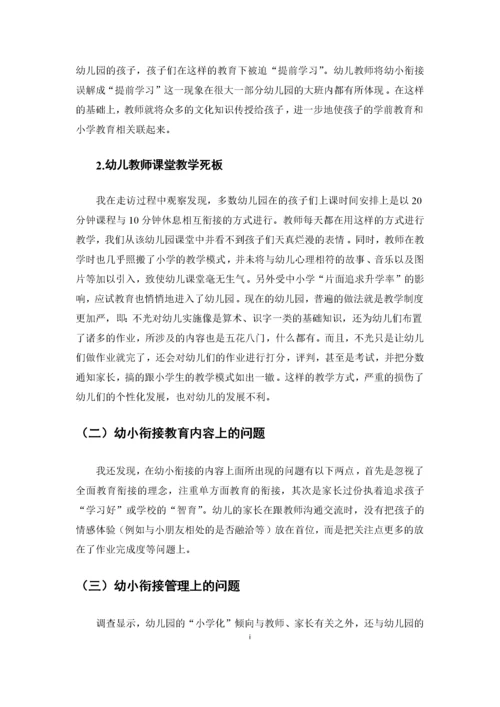 幼儿园的孩子，孩子们在这样的教育下被迫“提前学习”。幼儿教师将幼小衔接误解成“提前学习”这一现象在很大一部分幼儿园的大班内都有所体现。在这样的基础上，教师就将众多的文化知识传授给孩子，进一步地使孩子的学前教育和小学教育相关联起来。

2.幼儿教师课堂教学死板

我在走访过程中观察发现，多数幼儿园在的孩子们上课时间安排上是以 20 分钟课程与 10 分钟休息相互衔接的方式进行。教师每天都在用这样的方式进行教学，我们从该幼儿园课堂中并看不到孩子们天真烂漫的表情。同时，教师在教学时也几乎照搬了小学的教学模式，并未将与幼儿心理相符的故事、音乐以及图片等加以引入，致使幼儿课堂毫无生气。另外受中小学“片面追求升学率”的影响，应试教育也悄悄地进入了幼儿园。现在的幼儿园，普遍的做法就是教学制度更加严，即：不光对幼儿实施像是算术、识字一类的基础知识，还为幼儿们布置了诸多的作业，所涉及的内容也是五花八门，什么都有。而且，不光只是让幼儿们做作业就完了，还会对幼儿们的作业进行打分，评判，甚至是考试，并把分数通知家长，搞的跟小学生的教学模式如出一辙。这样的教学方式，严重的损伤了幼儿们的个性化发展，也对幼儿的发展不利。

（二）幼小衔接教育内容上的问题

我还发现，在幼小衔接的内容上面所出现的问题有以下两点，首先是忽视了全面教育衔接的理念，注重单方面教育的衔接，其次是家长过份执着追求孩子“学习好”或学校的“智育”。幼儿的家长在跟教师沟通交流时，没有把孩子的情感体验（例如与小朋友相处的是否融洽等）放在首位，而是把关注点更多的放在了作业完成度等问题上。

（三）幼小衔接管理上的问题

调查显示，幼儿园的“小学化”倾向与教师、家长有关之外，还与幼儿园的

i